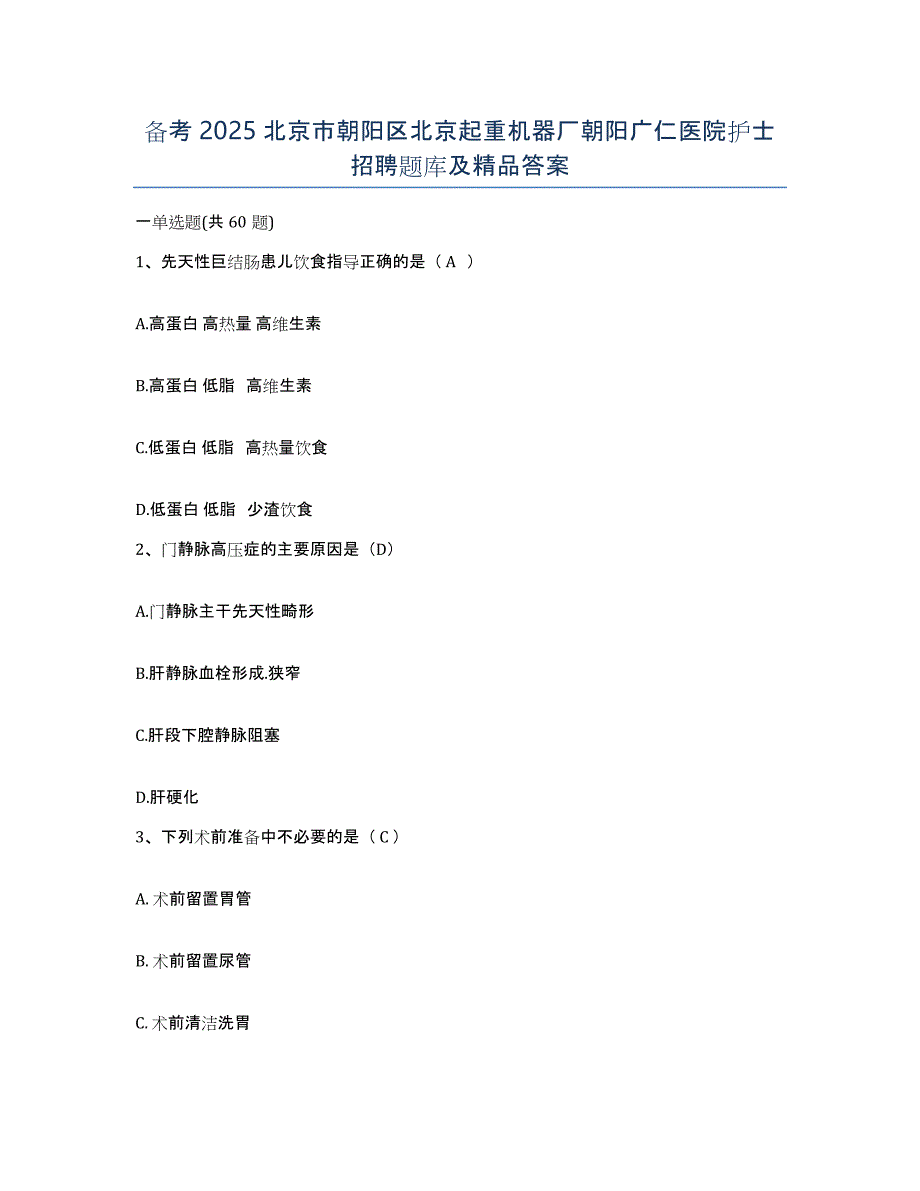 备考 2025 北京市朝阳区北京起重机器厂朝阳广仁医院护士招聘题库及精品答案

一单选题(共 60 题)

1、先天性巨结肠患儿饮食指导正确的是（ A ）

A.高蛋白 高热量 高维生素

B.高蛋白 低脂 高维生素

C.低蛋白 低脂 高热量饮食

D.低蛋白 低脂 少渣饮食

2、门静脉高压症的主要原因是（D）

A.门静脉主干先天性畸形

B.肝静脉血栓形成.狭窄

C.肝段下腔静脉阻塞

D.肝硬化

3、下列术前准备中不必要的是（ C ）

A. 术前留置胃管

B. 术前留置尿管

C. 术前清洁洗胃